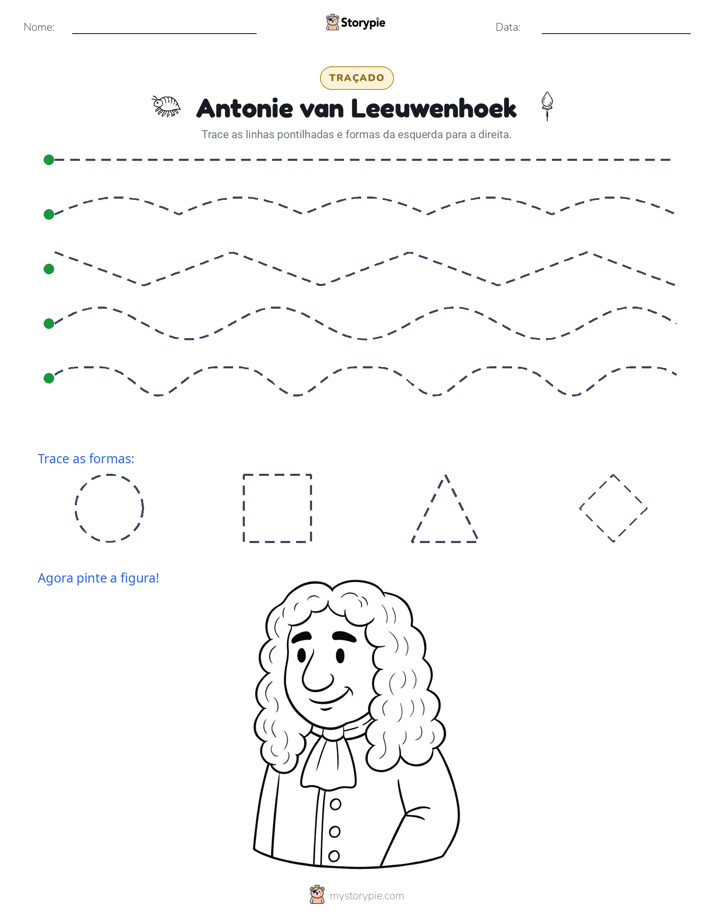 Nome: ____ Storypie Data: ____

TRAÇADO

Antonie van Leeuwenhoek

Trace as linhas pontilhadas e formas da esquerda para a direita.

Trace as formas:

Agora pinte a figura!

mystorypie.com